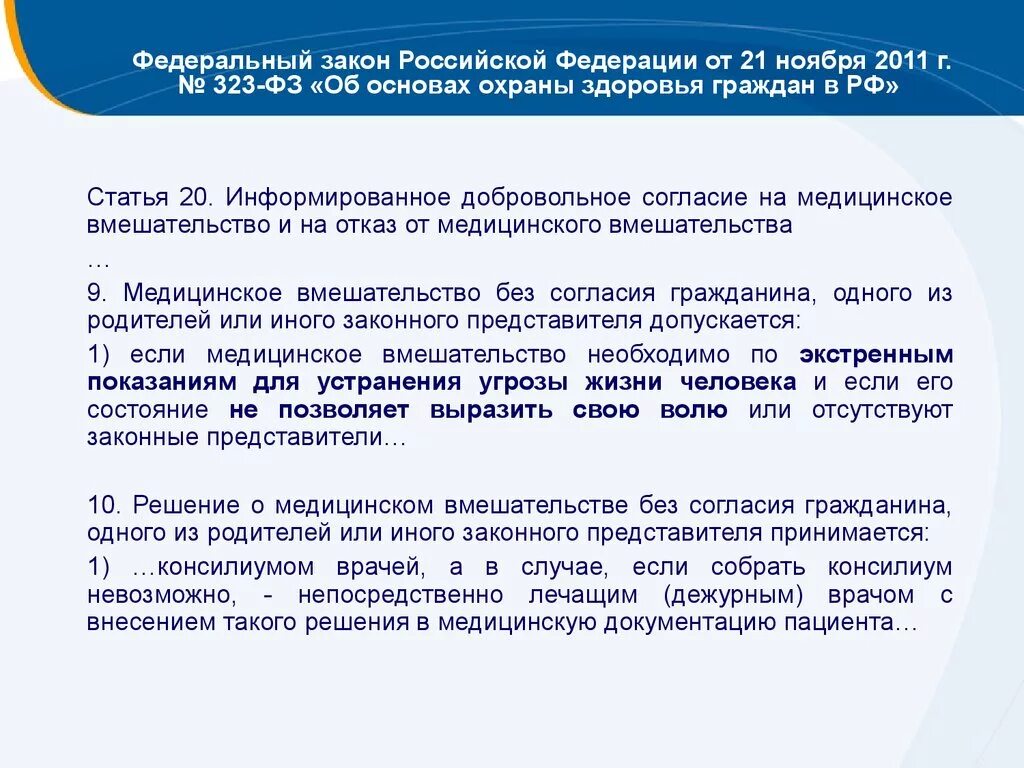 Федеральный закон Российской Федерации от 21 ноября 2011 г. № 323-ФЗ «Об основах охраны здоровья граждан в РФ»

Статья 20. Информированное добровольное согласие на медицинское вмешательство и на отказ от медицинского вмешательства

…

9. Медицинское вмешательство без согласия гражданина, одного из родителей или иного законного представителя допускается:

1) если медицинское вмешательство необходимо по экстренным показаниям для устранения угрозы жизни человека и если его состояние не позволяет выразить свою волю или отсутствуют законные представители…

10. Решение о медицинском вмешательстве без согласия гражданина, одного из родителей или иного законного представителя принимается:

1) …консилиумом врачей, а в случае, если собрать консилиум невозможно, - непосредственно лечащим (дежурным) врачом с внесением такого решения в медицинскую документацию пациента…